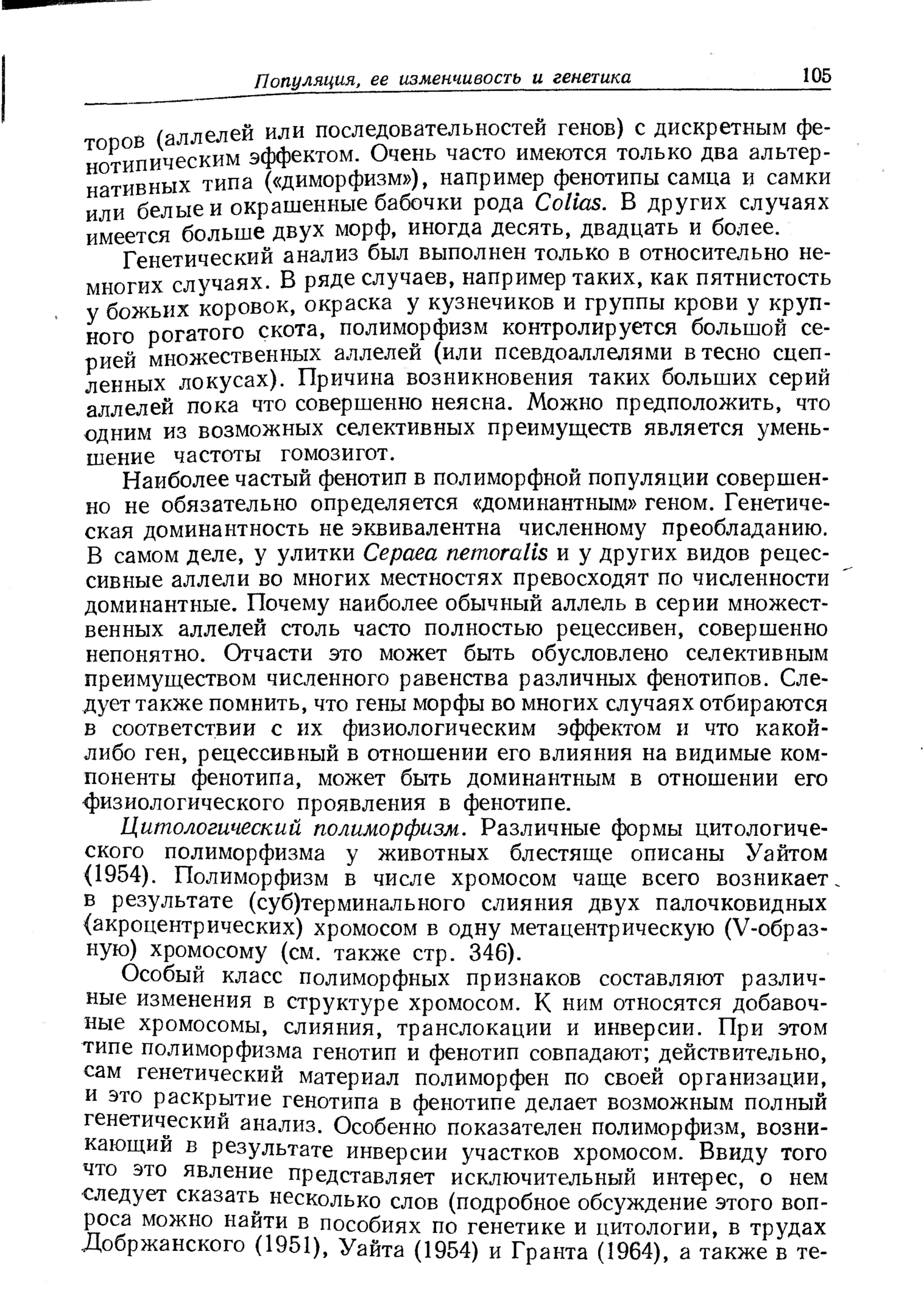 Популяция, ее изменчивость и генетика 105

торов (аллелей или последовательностей генов) с дискретным фенотипическим эффектом. Очень часто имеются только два альтернативных типа («диморфизм»), например фенотипы самца и самки или белые и окрашенные бабочки рода Colias. В других случаях имеется больше двух морф, иногда десять, двадцать и более.

Генетический анализ был выполнен только в относительно немногих случаях. В ряде случаев, например таких, как пятнистость у божьих коровок, окраска у кузнечиков и группы крови у крупного рогатого скота, полиморфизм контролируется большой серией множественных аллелей (или псевдоаллелями в тесно сцепленных локусах). Причина возникновения таких больших серий аллелей пока что совершенно неясна. Можно предположить, что одним из возможных селективных преимуществ является уменьшение частоты гомозигот.

Наиболее частый фенотип в полиморфной популяции совершенно не обязательно определяется «доминантным» геном. Генетическая доминантность не эквивалентна численному преобладанию. В самом деле, у улитки Cepaea nemoralis и у других видов рецессивные аллели во многих местностях превосходят по численности доминантные. Почему наиболее обычный аллель в серии множественных аллелей столь часто полностью рецессивен, совершенно непонятно. Отчасти это может быть обусловлено селективным преимуществом численного равенства различных фенотипов. Следует также помнить, что гены морфы во многих случаях отбираются в соответствии с их физиологическим эффектом и что какой-либо ген, рецессивный в отношении его влияния на видимые компоненты фенотипа, может быть доминантным в отношении его физиологического проявления в фенотипе.

Цитологический полиморфизм. Различные формы цитологического полиморфизма у животных блестяще описаны Уайтом (1954). Полиморфизм в числе хромосом чаще всего возникает в результате (суб)терминального слияния двух палочковидных (акроцентрических) хромосом в одну метацентрическую (V-образную) хромосому (см. также стр. 346).

Особый класс полиморфных признаков составляют различные изменения в структуре хромосом. К ним относятся добавочные хромосомы, слияния, транслокации и инверсии. При этом типе полиморфизма генотип и фенотип совпадают; действительно, сам генетический материал полиморфен по своей организации, и это раскрытие генотипа в фенотипе делает возможным полный генетический анализ. Особенно показателен полиморфизм, возникающий в результате инверсии участков хромосом. Ввиду того что это явление представляет исключительный интерес, о нем следует сказать несколько слов (подробное обсуждение этого вопроса можно найти в пособиях по генетике и цитологии, в трудах Добржанского (1951), Уайта (1954) и Гранта (1964), а также в те-